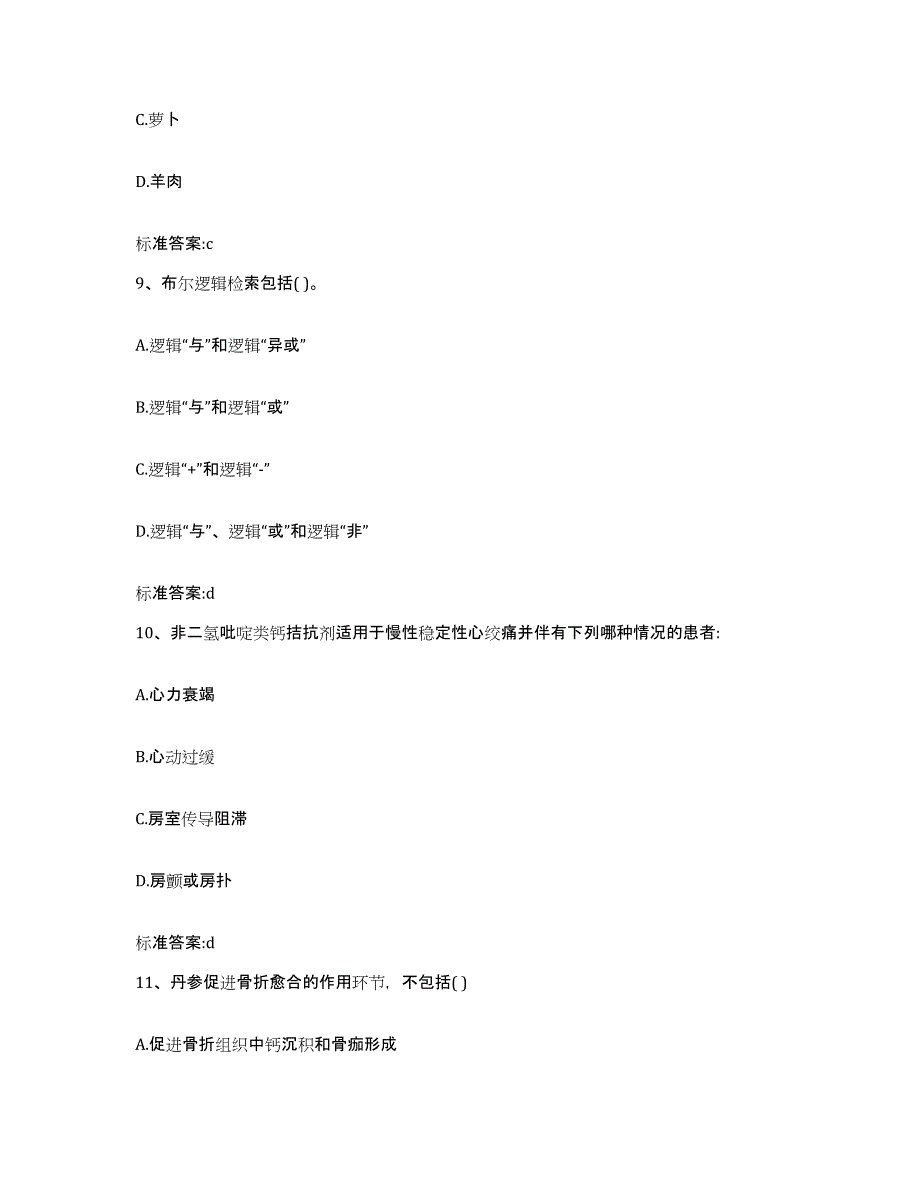 C.萝卜

D.羊肉

标准答案:c

9、布尔逻辑检索包括( )。

A.逻辑“与”和逻辑“异或”

B.逻辑“与”和逻辑“或”

C.逻辑“+”和逻辑“-”

D.逻辑“与”、逻辑“或”和逻辑“非”

标准答案:d

10、非二氢吡啶类钙拮抗剂适用于慢性稳定性心绞痛并伴有下列哪种情况的患者:

A.心力衰竭

B.心动过缓

C.房室传导阻滞

D.房颤或房扑

标准答案:d

11、丹参促进骨折愈合的作用环节，不包括( )

A.促进骨折组织中钙沉积和骨痂形成